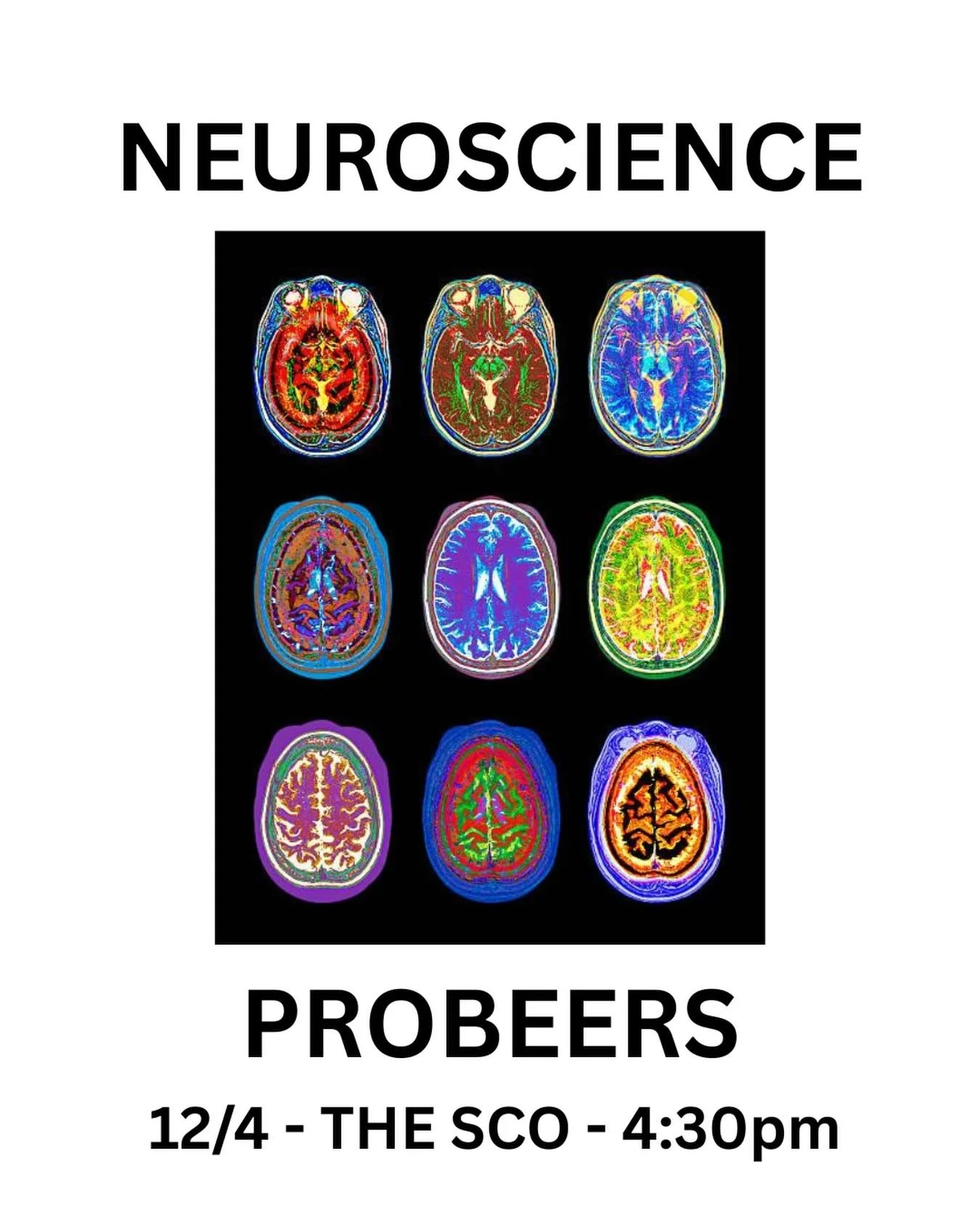 NEUROSCIENCE

PROBEERS

12/4 - THE SCO - 4:30pm